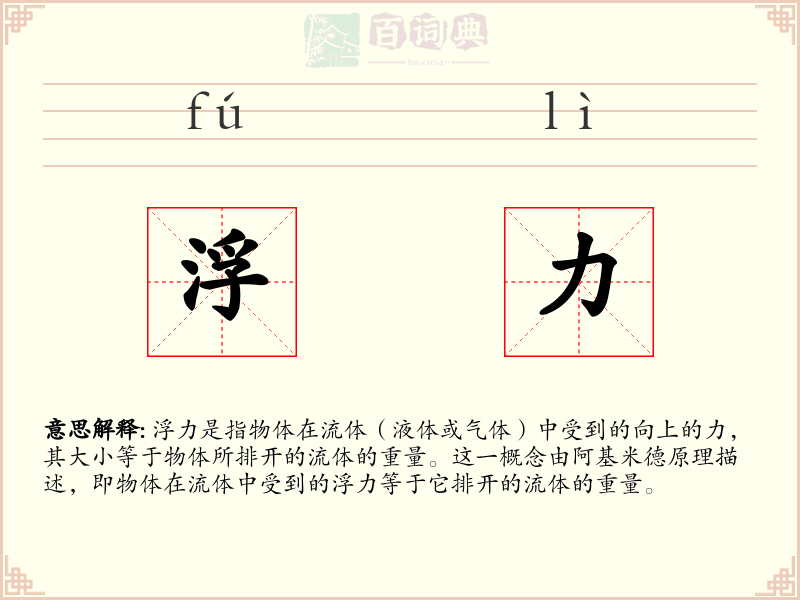 百词典
baicidian

fú lì

浮 力

意思解释: 浮力是指物体在流体（液体或气体）中受到的向上的力，其大小等于物体所排开的流体的重量。这一概念由阿基米德原理描述，即物体在流体中受到的浮力等于它排开的流体的重量。